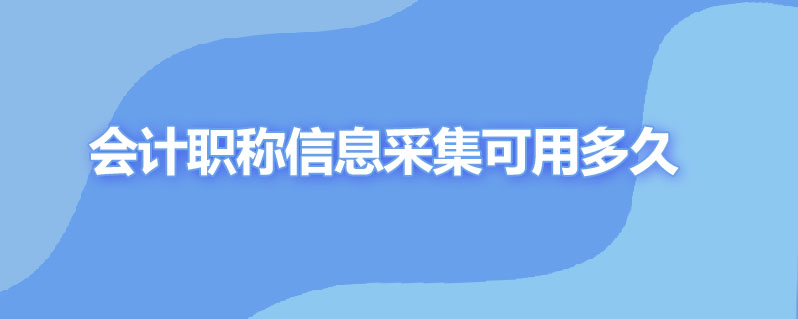 会计职称信息采集可用多久